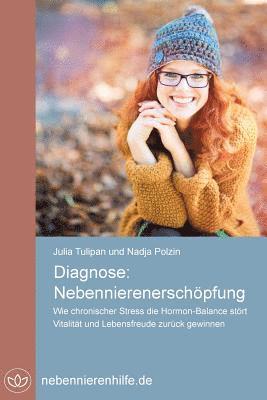 Julia Tulipan und Nadja Polzin

Diagnose: Nebennierenerschöpfung

Wie chronischer Stress die Hormon-Balance stört
Vitalität und Lebensfreude zurück gewinnen

nebennierenhilfe.de